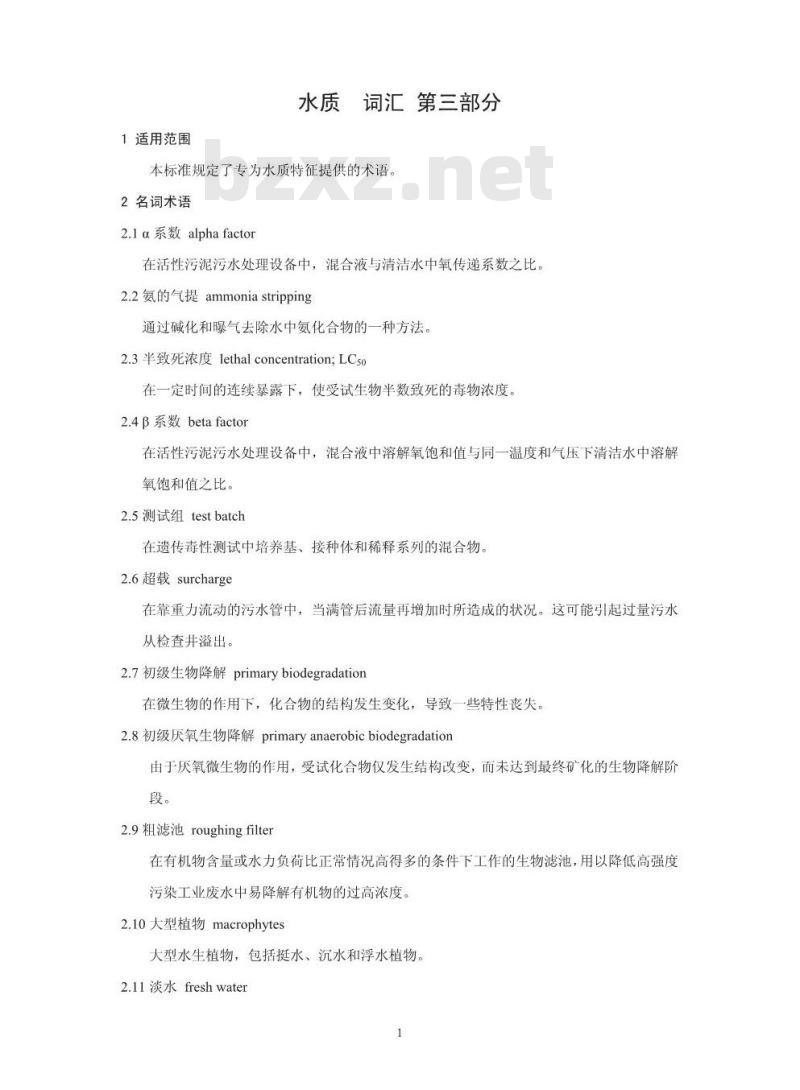 水质　词汇 第三部分

1 适用范围

本标准规定了专为水质特征提供的术语。

bzxz.net

2 名词术语

2.1 α 系数 alpha factor

在活性污泥污水处理设备中，混合液与清洁水中氧传递系数之比。

2.2 氨的气提 ammonia stripping

通过碱化和曝气去除水中氨化合物的一种方法。

2.3 半致死浓度 lethal concentration; $LC_{50}$

在一定时间的连续暴露下，使受试生物半数致死的毒物浓度。

2.4 β 系数 beta factor

在活性污泥污水处理设备中，混合液中溶解氧饱和值与同一温度和气压下清洁水中溶解氧饱和值之比。

2.5 测试组 test batch

在遗传毒性测试中培养基、接种体和稀释系列的混合物。

2.6 超载 surcharge

在靠重力流动的污水管中，当满管后流量再增加时所造成的状况。这可能引起过量污水从检查井溢出。

2.7 初级生物降解 primary biodegradation

在微生物的作用下，化合物的结构发生变化，导致一些特性丧失。

2.8 初级厌氧生物降解 primary anaerobic biodegradation

由于厌氧微生物的作用，受试化合物仅发生结构改变，而未达到最终矿化的生物降解阶段。

2.9 粗滤池 roughing filter

在有机物含量或水力负荷比正常情况高得多的条件下工作的生物滤池，用以降低高强度污染工业废水中易降解有机物的过高浓度。

2.10 大型植物 macrophytes

大型水生植物，包括挺水、沉水和浮水植物。

2.11 淡水 fresh water

1